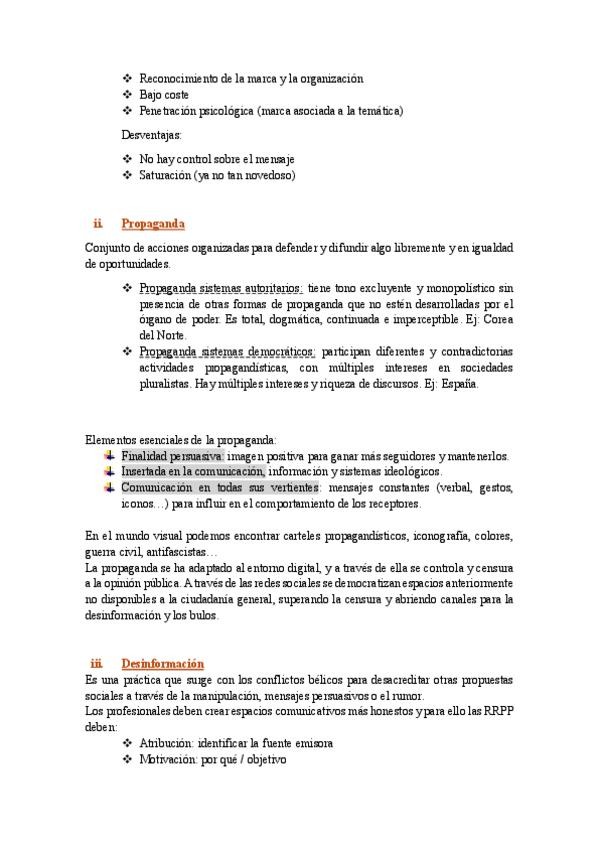 ❖ Reconocimiento de la marca y la organización
❖ Bajo coste
❖ Penetración psicológica (marca asociada a la temática)

Desventajas:

❖ No hay control sobre el mensaje
❖ Saturación (ya no tan novedoso)

ii. Propaganda

Conjunto de acciones organizadas para defender y difundir algo libremente y en igualdad de oportunidades.

❖ Propaganda sistemas autoritarios: tiene tono excluyente y monopolístico sin presencia de otras formas de propaganda que no estén desarrolladas por el órgano de poder. Es total, dogmática, continuada e imperceptible. Ej: Corea del Norte.
❖ Propaganda sistemas democráticos: participan diferentes y contradictorias actividades propagandísticas, con múltiples intereses en sociedades pluralistas. Hay múltiples intereses y riqueza de discursos. Ej: España.

Elementos esenciales de la propaganda:
Finalidad persuasiva: imagen positiva para ganar más seguidores y mantenerlos.
Insertada en la comunicación, información y sistemas ideológicos.
Comunicación en todas sus vertientes: mensajes constantes (verbal, gestos, iconos…) para influir en el comportamiento de los receptores.

En el mundo visual podemos encontrar carteles propagandísticos, iconografía, colores, guerra civil, antifascistas…
La propaganda se ha adaptado al entorno digital, y a través de ella se controla y censura a la opinión pública. A través de las redes sociales se democratizan espacios anteriormente no disponibles a la ciudadanía general, superando la censura y abriendo canales para la desinformación y los bulos.

iii. Desinformación
Es una práctica que surge con los conflictos bélicos para desacreditar otras propuestas sociales a través de la manipulación, mensajes persuasivos o el rumor.
Los profesionales deben crear espacios comunicativos más honestos y para ello las RRPP deben:
❖ Atribución: identificar la fuente emisora
❖ Motivación: por qué / objetivo